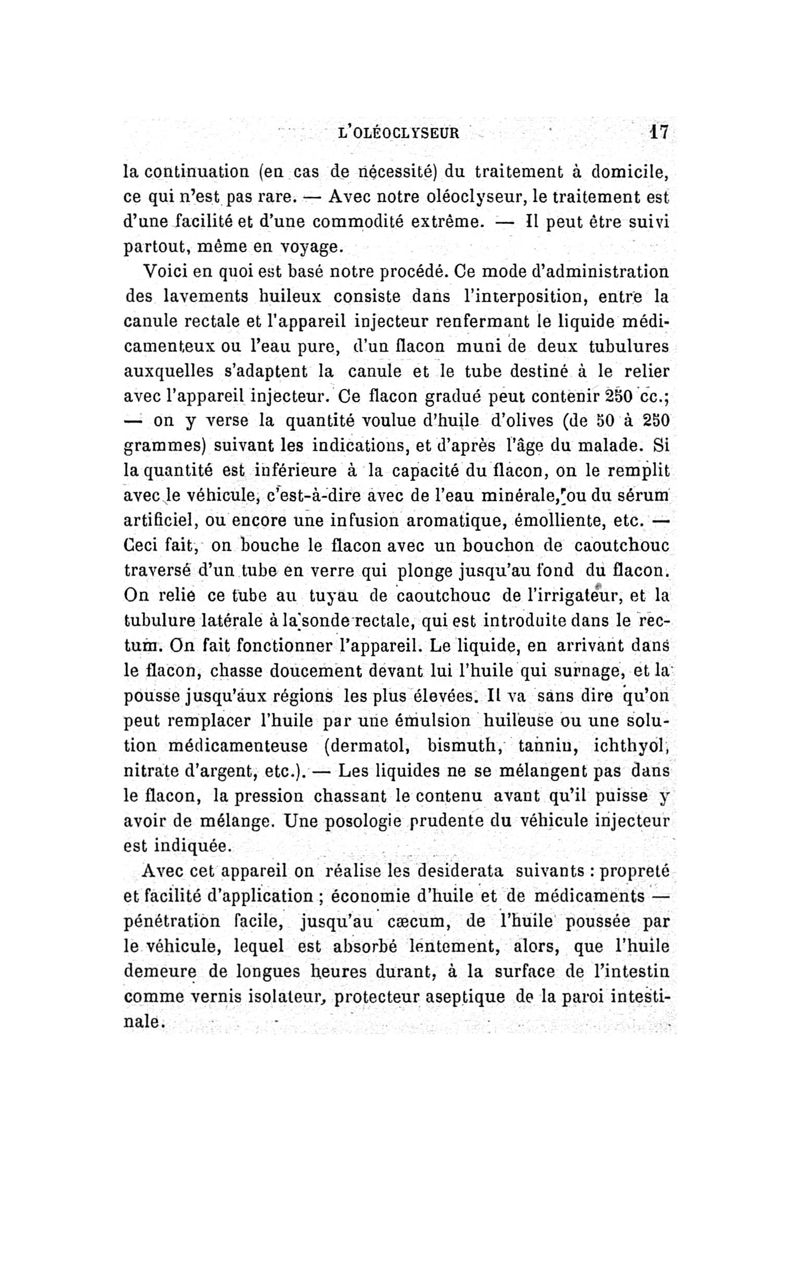 L'OLÉOCLYSEUR 17

la continuation (en cas de nécessité) du traitement à domicile, ce qui n'est pas rare. — Avec notre oléoclyseur, le traitement est d'une facilité et d'une commodité extrême. — Il peut être suivi partout, même en voyage.

Voici en quoi est basé notre procédé. Ce mode d'administration des lavements huileux consiste dans l'interposition, entre la canule rectale et l'appareil injecteur renfermant le liquide médicamenteux ou l'eau pure, d'un flacon muni de deux tubulures auxquelles s'adaptent la canule et le tube destiné à le relier avec l'appareil injecteur. Ce flacon gradué peut contenir 250 cc.; — on y verse la quantité voulue d'huile d'olives (de 50 à 250 grammes) suivant les indications, et d'après l'âge du malade. Si la quantité est inférieure à la capacité du flacon, on le remplit avec le véhicule, c'est-à-dire avec de l'eau minérale, ou du sérum artificiel, ou encore une infusion aromatique, émolliente, etc. — Ceci fait, on bouche le flacon avec un bouchon de caoutchouc traversé d'un tube en verre qui plonge jusqu'au fond du flacon. On relie ce tube au tuyau de caoutchouc de l'irrigateur, et la tubulure latérale à la sonde rectale, qui est introduite dans le rectum. On fait fonctionner l'appareil. Le liquide, en arrivant dans le flacon, chasse doucement devant lui l'huile qui surnage, et la pousse jusqu'aux régions les plus élevées. Il va sans dire qu'on peut remplacer l'huile par une émulsion huileuse ou une solution médicamenteuse (dermatol, bismuth, tannin, ichthyol, nitrate d'argent, etc.). — Les liquides ne se mélangent pas dans le flacon, la pression chassant le contenu avant qu'il puisse y avoir de mélange. Une posologie prudente du véhicule injecteur est indiquée.

Avec cet appareil on réalise les desiderata suivants : propreté et facilité d'application ; économie d'huile et de médicaments — pénétration facile, jusqu'au cæcum, de l'huile poussée par le véhicule, lequel est absorbé lentement, alors, que l'huile demeure de longues heures durant, à la surface de l'intestin comme vernis isolateur, protecteur aseptique de la paroi intestinale.